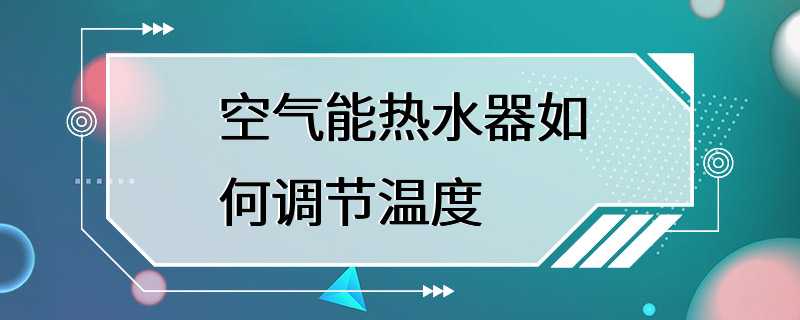 空气能热水器如何调节温度